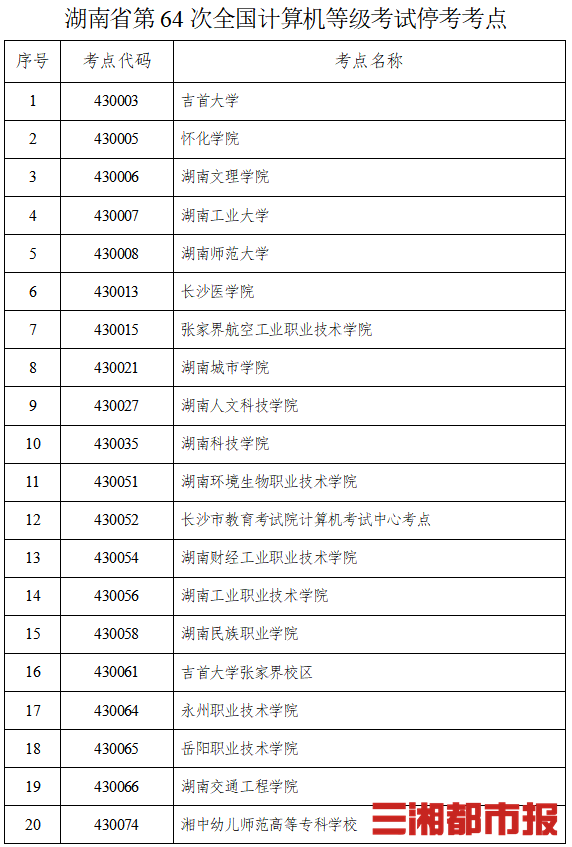 湖南省第 64 次全国计算机等级考试停考考点

| 序号 | 考点代码 | 考点名称 |
|---|---|---|
| 1 | 430003 | 吉首大学 |
| 2 | 430005 | 怀化学院 |
| 3 | 430006 | 湖南文理学院 |
| 4 | 430007 | 湖南工业大学 |
| 5 | 430008 | 湖南师范大学 |
| 6 | 430013 | 长沙医学院 |
| 7 | 430015 | 张家界航空工业职业技术学院 |
| 8 | 430021 | 湖南城市学院 |
| 9 | 430027 | 湖南人文科技学院 |
| 10 | 430035 | 湖南科技学院 |
| 11 | 430051 | 湖南环境生物职业技术学院 |
| 12 | 430052 | 长沙市教育考试院计算机考试中心考点 |
| 13 | 430054 | 湖南财经工业职业技术学院 |
| 14 | 430056 | 湖南工业职业技术学院 |
| 15 | 430058 | 湖南民族职业学院 |
| 16 | 430061 | 吉首大学张家界校区 |
| 17 | 430064 | 永州职业技术学院 |
| 18 | 430065 | 岳阳职业技术学院 |
| 19 | 430066 | 湖南交通工程学院 |
| 20 | 430074 | 湘中幼儿师范高等专科学校 |

三湘都市报